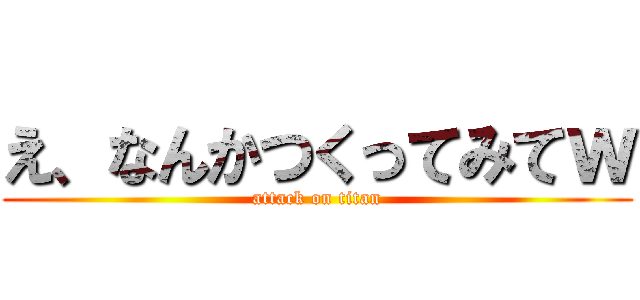 え、なんかつくってみてW
attack on titan